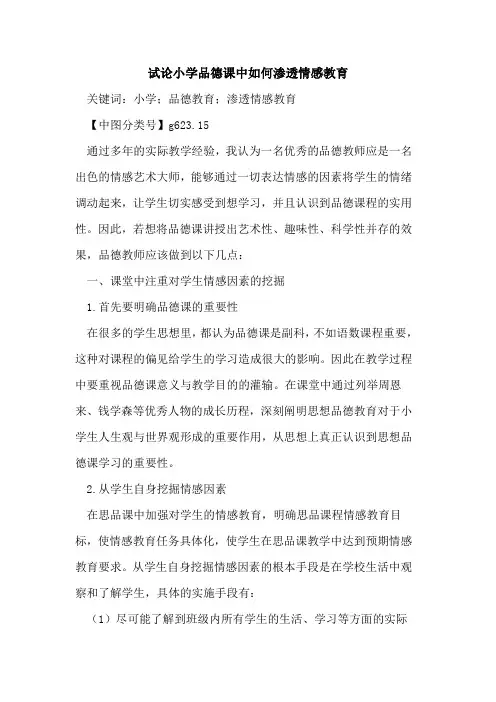 试论小学品德课中如何渗透情感教育

关键词：小学；品德教育；渗透情感教育

【中图分类号】g623.15

通过多年的实际教学经验，我认为一名优秀的品德教师应是一名出色的情感艺术大师，能够通过一切表达情感的因素将学生的情绪调动起来，让学生切实感受到想学习，并且认识到品德课程的实用性。因此，若想将品德课讲授出艺术性、趣味性、科学性并存的效果，品德教师应该做到以下几点：

一、课堂中注重对学生情感因素的挖掘

1.首先要明确品德课的重要性

在很多的学生思想里，都认为品德课是副科，不如语数课程重要，这种对课程的偏见给学生的学习造成很大的影响。因此在教学过程中要重视品德课意义与教学目的的灌输。在课堂中通过列举周恩来、钱学森等优秀人物的成长历程，深刻阐明思想品德教育对于小学生人生观与世界观形成的重要作用，从思想上真正认识到思想品德课学习的重要性。

2.从学生自身挖掘情感因素

在思品课中加强对学生的情感教育，明确思品课程情感教育目标，使情感教育任务具体化，使学生在思品课教学中达到预期情感教育要求。从学生自身挖掘情感因素的根本手段是在学校生活中观察和了解学生，具体的实施手段有：

（1）尽可能了解到班级内所有学生的生活、学习等方面的实际